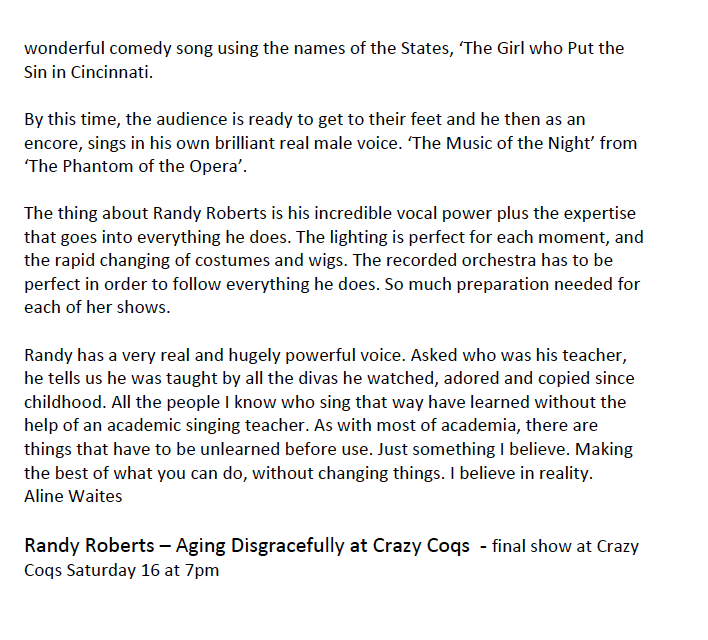 wonderful comedy song using the names of the States, ‘The Girl who Put the Sin in Cincinnati.

By this time, the audience is ready to get to their feet and he then as an encore, sings in his own brilliant real male voice. ‘The Music of the Night’ from ‘The Phantom of the Opera’.

The thing about Randy Roberts is his incredible vocal power plus the expertise that goes into everything he does. The lighting is perfect for each moment, and the rapid changing of costumes and wigs. The recorded orchestra has to be perfect in order to follow everything he does. So much preparation needed for each of her shows.

Randy has a very real and hugely powerful voice. Asked who was his teacher, he tells us he was taught by all the divas he watched, adored and copied since childhood. All the people I know who sing that way have learned without the help of an academic singing teacher. As with most of academia, there are things that have to be unlearned before use. Just something I believe. Making the best of what you can do, without changing things. I believe in reality.
Aline Waites

Randy Roberts – Aging Disgracefully at Crazy Coqs - final show at Crazy Coqs Saturday 16 at 7pm